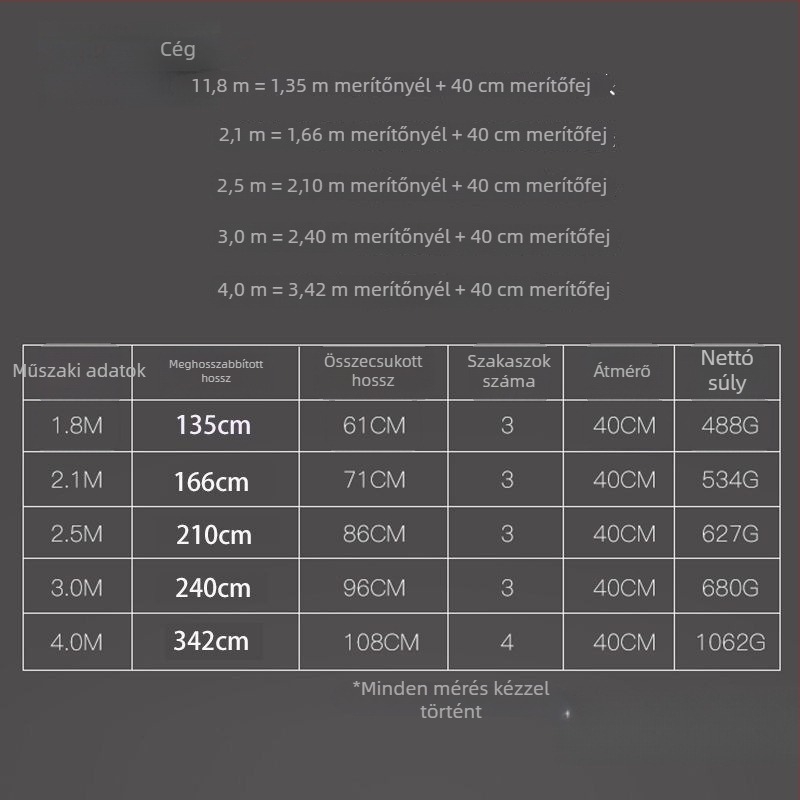 Cég

11,8 m = 1,35 m merítőnyél + 40 cm merítőfej

2,1 m = 1,66 m merítőnyél + 40 cm merítőfej

2,5 m = 2,10 m merítőnyél + 40 cm merítőfej

3,0 m = 2,40 m merítőnyél + 40 cm merítőfej

4,0 m = 3,42 m merítőnyél + 40 cm merítőfej

| Műszaki adatok | Meghosszabbított hossz | Összecsukott hossz | Szakaszok száma | Átmérő | Nettó súly |
|---|---|---|---|---|---|
| 1.8M | 135cm | 61CM | 3 | 40CM | 488G |
| 2.1M | 166cm | 71CM | 3 | 40CM | 534G |
| 2.5M | 210cm | 86CM | 3 | 40CM | 627G |
| 3.0M | 240cm | 96CM | 3 | 40CM | 680G |
| 4.0M | 342cm | 108CM | 4 | 40CM | 1062G |

*Minden mérés kézzel történt